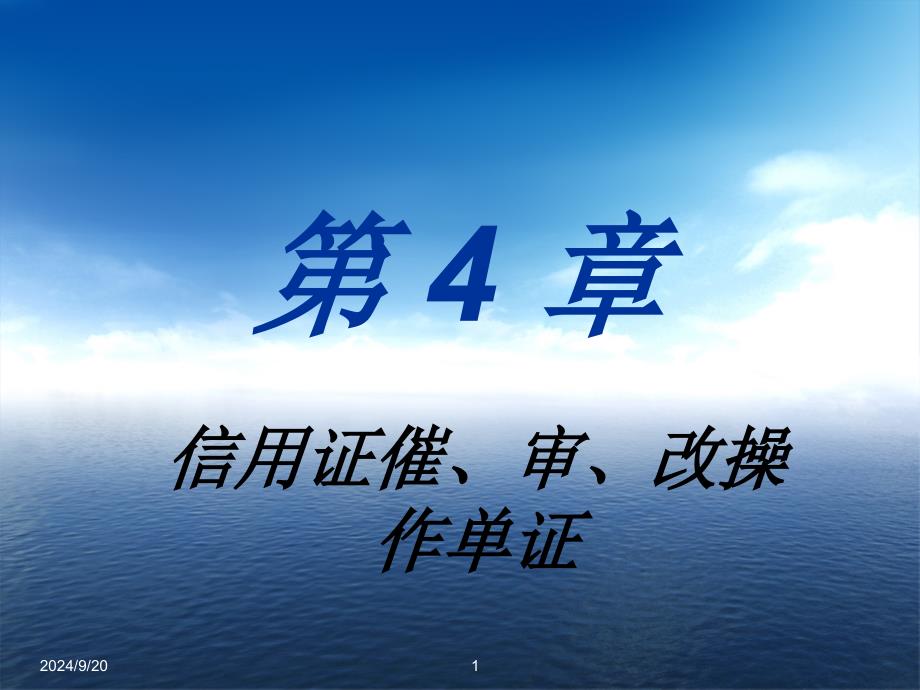 第 4 章

信用证催、审、改操作单证

2024/9/20

1